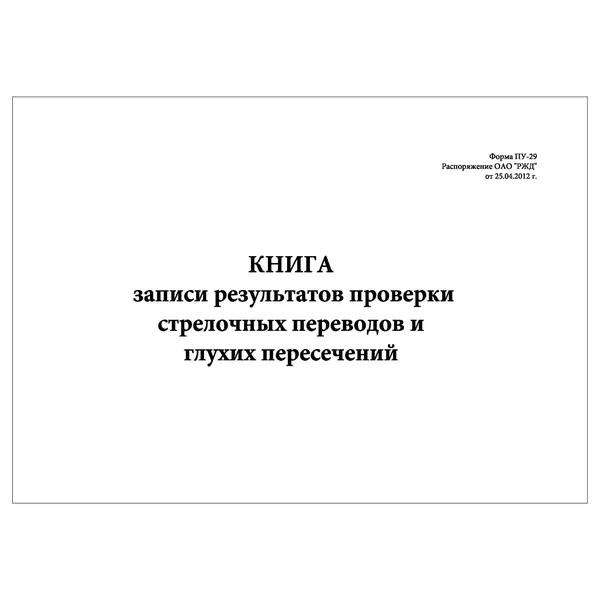 Форма ПУ-29
Распоряжение ОАО "РЖД"
от 25.04.2012 г.

КНИГА
записи результатов проверки
стрелочных переводов и
глухих пересечений